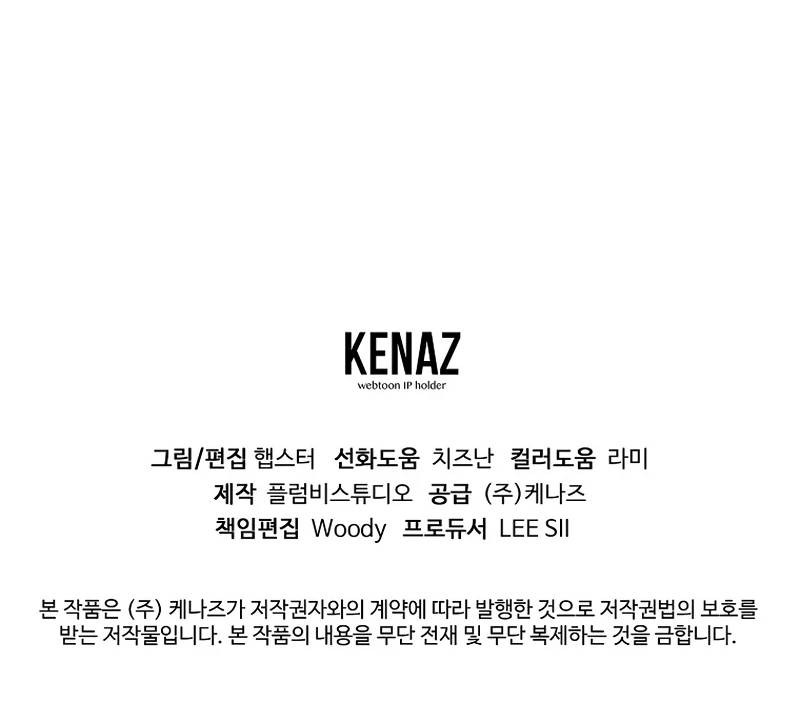 KENAZ
webtoon IP holder

그림/편집 햅스터 선화도움 치즈난 컬러도움 라미
제작 플럼비스튜디오 공급 (주)케나즈
책임편집 Woody 프로듀서 LEE SII

본 작품은 (주) 케나즈가 저작권자와의 계약에 따라 발행한 것으로 저작권법의 보호를 받는 저작물입니다. 본 작품의 내용을 무단 전재 및 무단 복제하는 것을 금합니다.